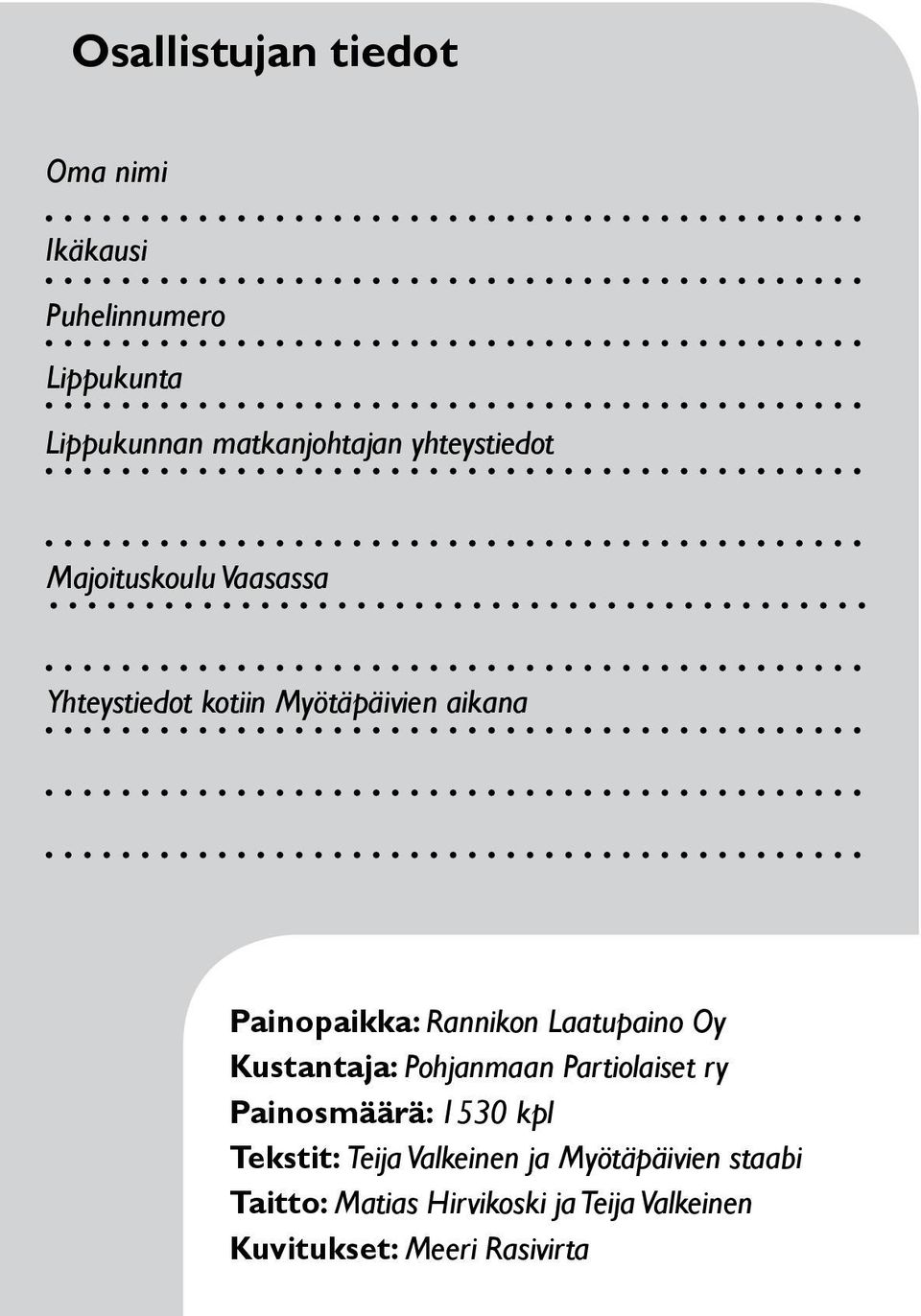 Osallistujan tiedot

Oma nimi

Ikäkausi

Puhelinnumero

Lippukunta

Lippukunnan matkanjohtajan yhteystiedot

Majoituskoulu Vaasassa

Yhteystiedot kotiin Myötäpäivien aikana

Painopaikka: Rannikon Laatupaino Oy
Kustantaja: Pohjanmaan Partiolaiset ry
Painosmäärä: 1530 kpl
Tekstit: Teija Valkeinen ja Myötäpäivien staabi
Taitto: Matias Hirvikoski ja Teija Valkeinen
Kuvitukset: Meeri Rasivirta